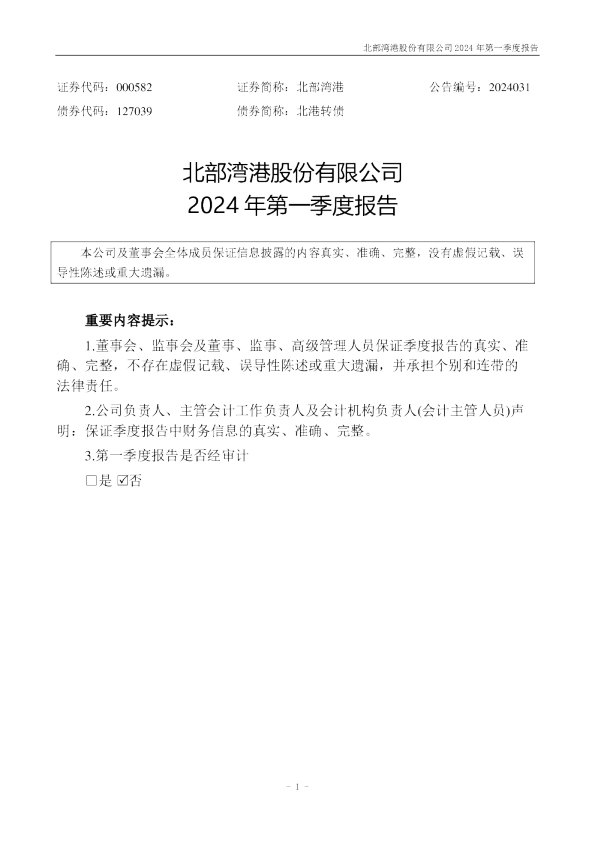 北部湾港股份有限公司2024年第一季度报告

证券代码：000582 证券简称：北部湾港 公告编号：2024031
债券代码：127039 债券简称：北港转债

北部湾港股份有限公司
2024年第一季度报告

本公司及董事会全体成员保证信息披露的内容真实、准确、完整，没有虚假记载、误导性陈述或重大遗漏。

重要内容提示：

1.董事会、监事会及董事、监事、高级管理人员保证季度报告的真实、准确、完整，不存在虚假记载、误导性陈述或重大遗漏，并承担个别和连带的法律责任。

2.公司负责人、主管会计工作负责人及会计机构负责人(会计主管人员)声明：保证季度报告中财务信息的真实、准确、完整。

3.第一季度报告是否经审计

☐是 ☑否

- 1 -